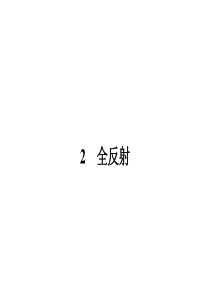 2 全反射